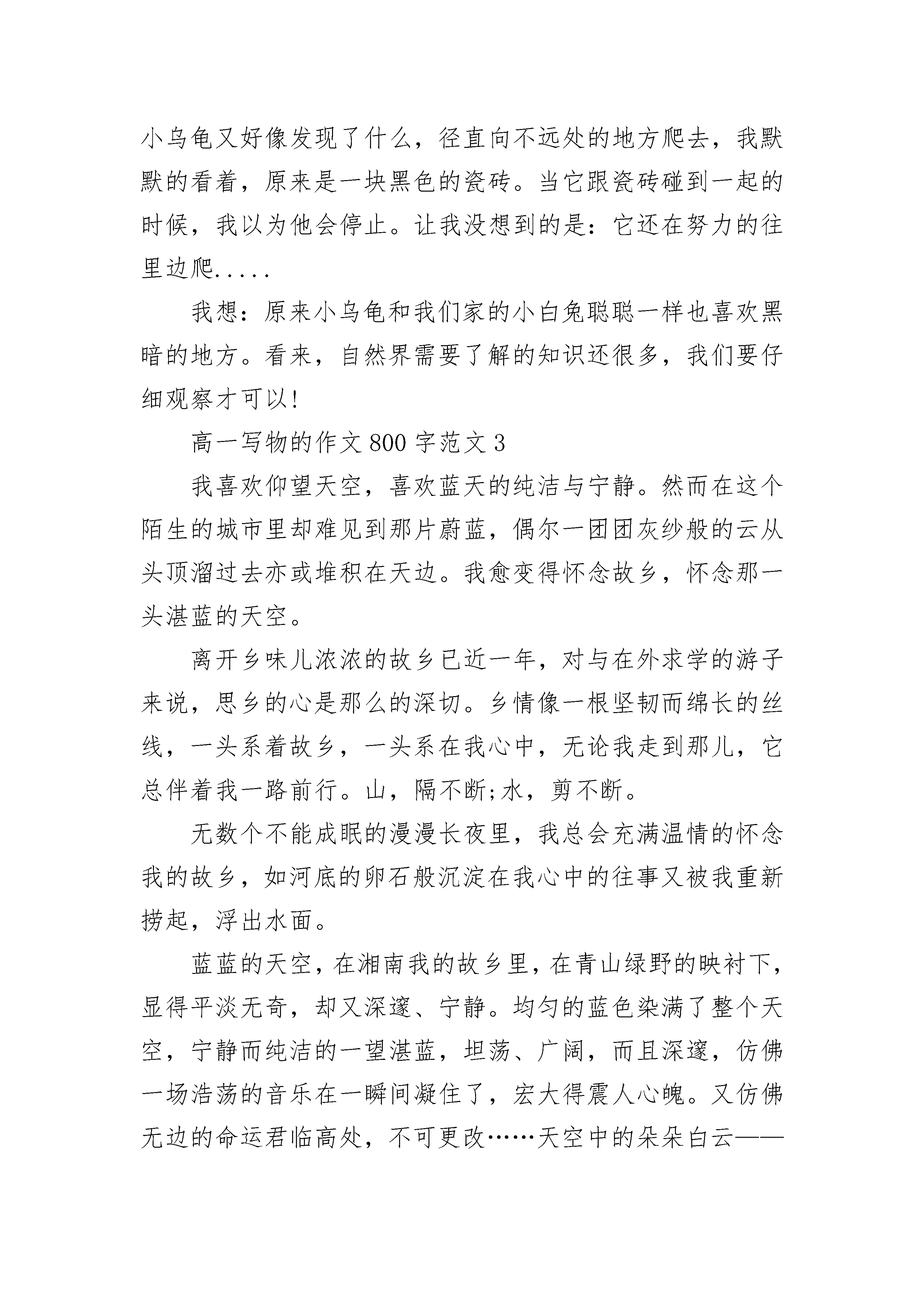 小乌龟又好像发现了什么，径直向不远处的地方爬去，我默默的看着，原来是一块黑色的瓷砖。当它跟瓷砖碰到一起的时候，我以为他会停止。让我没想到的是：它还在努力的往里边爬.....

我想：原来小乌龟和我们家的小白兔聪聪一样也喜欢黑暗的地方。看来，自然界需要了解的知识还很多，我们要仔细观察才可以!

高一写物的作文 800 字范文 3

我喜欢仰望天空，喜欢蓝天的纯洁与宁静。然而在这个陌生的城市里却难见到那片蔚蓝，偶尔一团团灰纱般的云从头顶溜过去亦或堆积在天边。我愈变得怀念故乡，怀念那一头湛蓝的天空。

离开乡味儿浓浓的故乡已近一年，对与在外求学的游子来说，思乡的心是那么的深切。乡情像一根坚韧而绵长的丝线，一头系着故乡，一头系在我心中，无论我走到那儿，它总伴着我一路前行。山，隔不断;水，剪不断。

无数个不能成眠的漫漫长夜里，我总会充满温情的怀念我的故乡，如河底的卵石般沉淀在我心中的往事又被我重新捞起，浮出水面。

蓝蓝的天空，在湘南我的故乡里，在青山绿野的映衬下，显得平淡无奇，却又深邃、宁静。均匀的蓝色染满了整个天空，宁静而纯洁的一望湛蓝，坦荡、广阔，而且深邃，仿佛一场浩荡的音乐在一瞬间凝住了，宏大得震人心魄。又仿佛无边的命运君临高处，不可更改……天空中的朵朵白云——